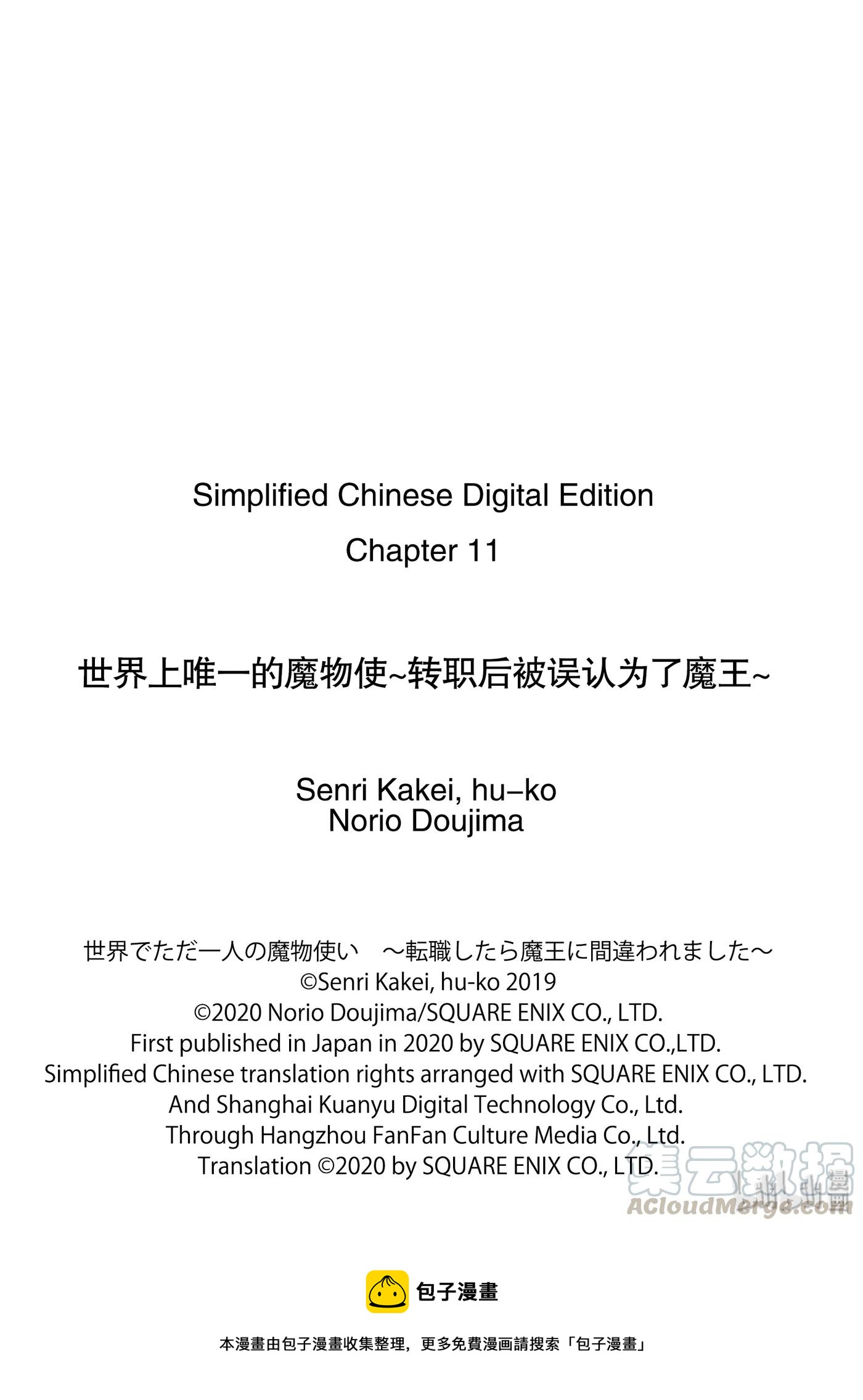 Simplified Chinese Digital Edition
Chapter 11

世界上唯一的魔物使~转职后被误认为了魔王~

Senri Kakei, hu–ko
Norio Doujima

世界でただ一人の魔物使い　～転職したら魔王に間違われました～
©Senri Kakei, hu-ko 2019
©2020 Norio Doujima/SQUARE ENIX CO., LTD.
First published in Japan in 2020 by SQUARE ENIX CO.,LTD.
Simplified Chinese translation rights arranged with SQUARE ENIX CO., LTD.
And Shanghai Kuanyu Digital Technology Co., Ltd.
Through Hangzhou FanFan Culture Media Co., Ltd.
Translation ©2020 by SQUARE ENIX CO., LTD.

集云数据
ACloudMerge.com

包子漫畫

本漫畫由包子漫畫收集整理，更多免費漫画請搜索「包子漫畫」